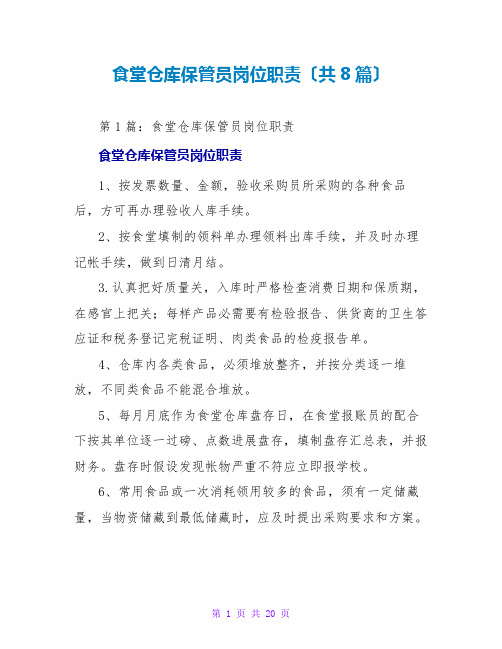 食堂仓库保管员岗位职责〔共8篇〕

第1篇：食堂仓库保管员岗位职责

食堂仓库保管员岗位职责

1、按发票数量、金额，验收采购员所采购的各种食品后，方可再办理验收人库手续。

2、按食堂填制的领料单办理领料出库手续，并及时办理记帐手续，做到日清月结。

3.认真把好质量关，入库时严格检查消费日期和保质期，在感官上把关；每样产品必需要有检验报告、供货商的卫生答应证和税务登记完税证明、肉类食品的检疫报告单。

4、仓库内各类食品，必须堆放整齐，并按分类逐一堆放，不同类食品不能混合堆放。

5、每月月底作为食堂仓库盘存日，在食堂报账员的配合下按其单位逐一过磅、点数进展盘存，填制盘存汇总表，并报财务。盘存时假设发现帐物严重不符应立即报学校。

6、常用食品或一次消耗领用较多的食品，须有一定储藏量，当物资储藏到最低储藏时，应及时提出采购要求和方案。

第 1 页 共 20 页